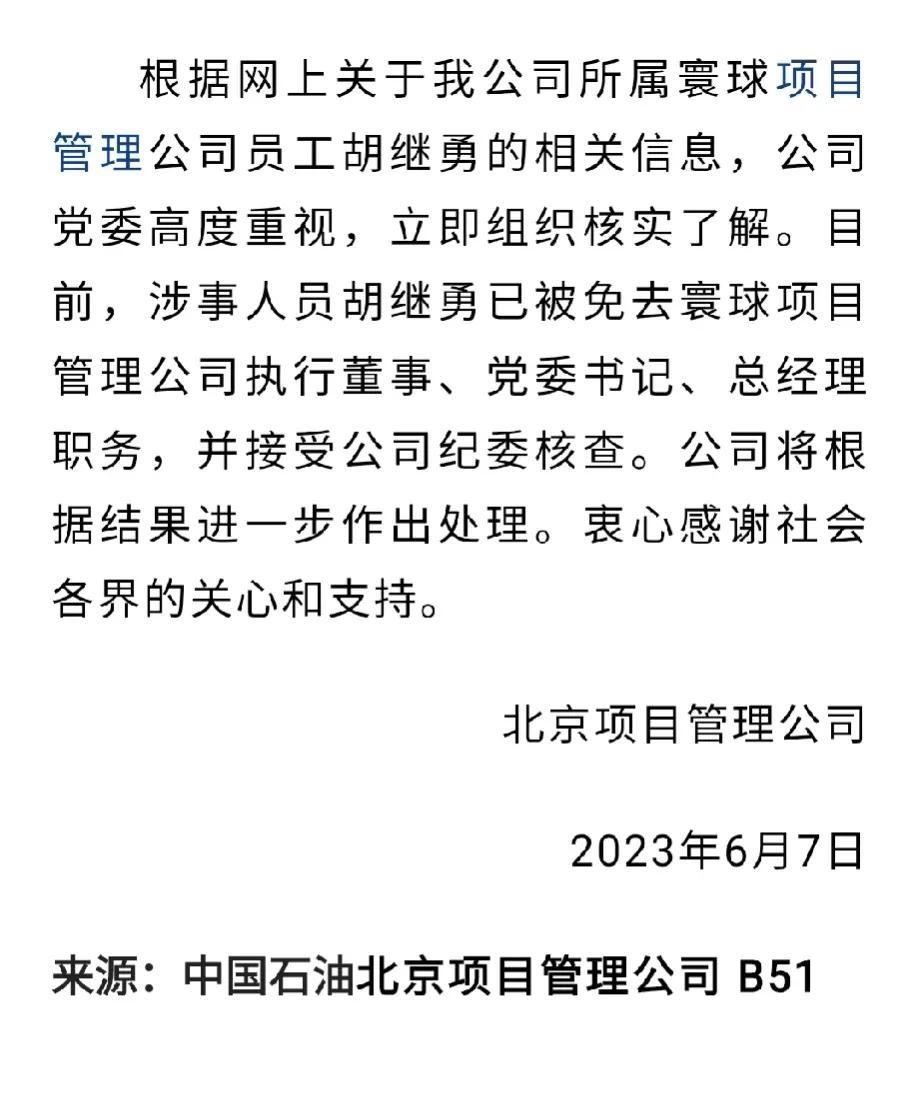 根据网上关于我公司所属寰球项目管理公司员工胡继勇的相关信息，公司党委高度重视，立即组织核实了解。目前，涉事人员胡继勇已被免去寰球项目管理公司执行董事、党委书记、总经理职务，并接受公司纪委核查。公司将根据结果进一步作出处理。衷心感谢社会各界的关心和支持。

北京项目管理公司

2023年6月7日

来源：中国石油北京项目管理公司 B51